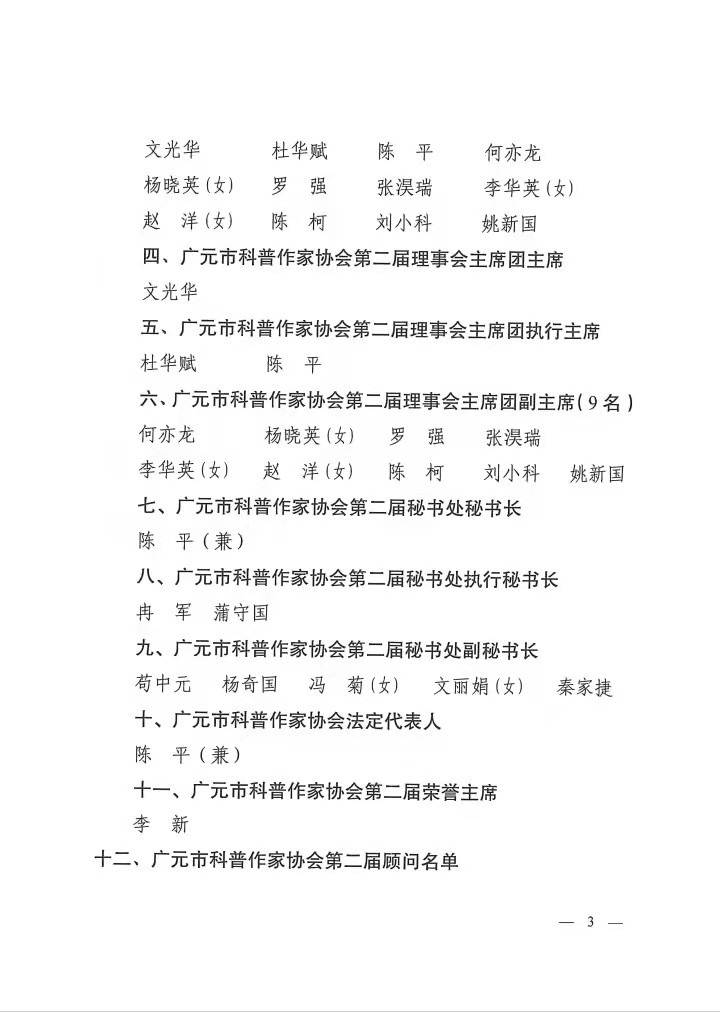 文光华　杜华赋　陈　平　何亦龙
杨晓英(女)　罗　强　张淏瑞　李华英(女)
赵　洋(女)　陈　柯　刘小科　姚新国

四、广元市科普作家协会第二届理事会主席团主席
文光华

五、广元市科普作家协会第二届理事会主席团执行主席
杜华赋　陈　平

六、广元市科普作家协会第二届理事会主席团副主席(9名)
何亦龙　杨晓英(女)　罗　强　张淏瑞
李华英(女)　赵　洋(女)　陈　柯　刘小科　姚新国

七、广元市科普作家协会第二届秘书处秘书长
陈　平(兼)

八、广元市科普作家协会第二届秘书处执行秘书长
冉　军　蒲守国

九、广元市科普作家协会第二届秘书处副秘书长
苟中元　杨奇国　冯　菊(女)　文丽娟(女)　秦家捷

十、广元市科普作家协会法定代表人
陈　平(兼)

十一、广元市科普作家协会第二届荣誉主席
李　新

十二、广元市科普作家协会第二届顾问名单

— 3 —